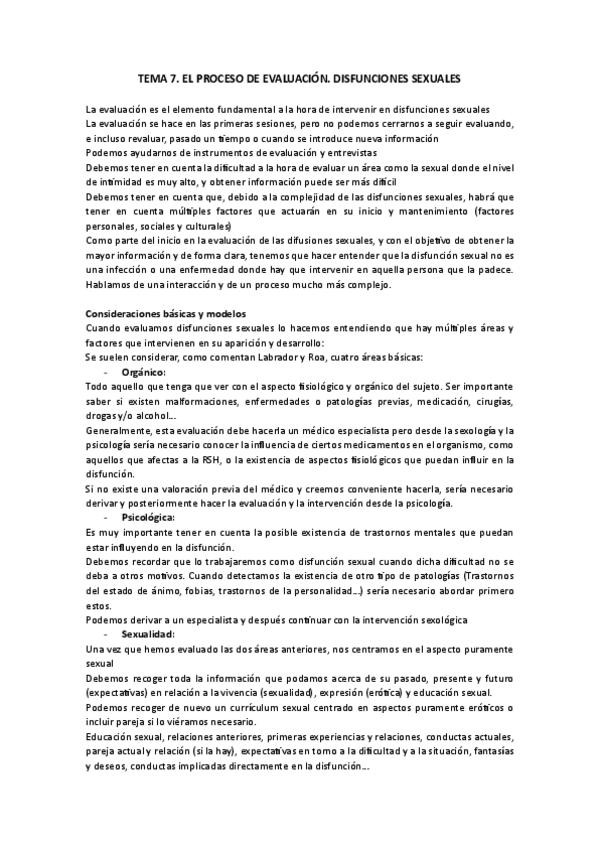 TEMA 7. EL PROCESO DE EVALUACIÓN. DISFUNCIONES SEXUALES

La evaluación es el elemento fundamental a la hora de intervenir en disfunciones sexuales
La evaluación se hace en las primeras sesiones, pero no podemos cerrarnos a seguir evaluando, e incluso revaluar, pasado un tiempo o cuando se introduce nueva información
Podemos ayudarnos de instrumentos de evaluación y entrevistas
Debemos tener en cuenta la dificultad a la hora de evaluar un área como la sexual donde el nivel de intimidad es muy alto, y obtener información puede ser más difícil
Debemos tener en cuenta que, debido a la complejidad de las disfunciones sexuales, habrá que tener en cuenta múltiples factores que actuarán en su inicio y mantenimiento (factores personales, sociales y culturales)
Como parte del inicio en la evaluación de las difusiones sexuales, y con el objetivo de obtener la mayor información y de forma clara, tenemos que hacer entender que la disfunción sexual no es una infección o una enfermedad donde hay que intervenir en aquella persona que la padece. Hablamos de una interacción y de un proceso mucho más complejo.

Consideraciones básicas y modelos
Cuando evaluamos disfunciones sexuales lo hacemos entendiendo que hay múltiples áreas y factores que intervienen en su aparición y desarrollo:
Se suelen considerar, como comentan Labrador y Roa, cuatro áreas básicas:
- Orgánico:
Todo aquello que tenga que ver con el aspecto fisiológico y orgánico del sujeto. Ser importante saber si existen malformaciones, enfermedades o patologías previas, medicación, cirugías, drogas y/o alcohol…
Generalmente, esta evaluación debe hacerla un médico especialista pero desde la sexología y la psicología sería necesario conocer la influencia de ciertos medicamentos en el organismo, como aquellos que afectas a la RSH, o la existencia de aspectos fisiológicos que puedan influir en la disfunción.
Si no existe una valoración previa del médico y creemos conveniente hacerla, sería necesario derivar y posteriormente hacer la evaluación y la intervención desde la psicología.
- Psicológica:
Es muy importante tener en cuenta la posible existencia de trastornos mentales que puedan estar influyendo en la disfunción.
Debemos recordar que lo trabajaremos como disfunción sexual cuando dicha dificultad no se deba a otros motivos. Cuando detectamos la existencia de otro tipo de patologías (Trastornos del estado de ánimo, fobias, trastornos de la personalidad…) sería necesario abordar primero estos.
Podemos derivar a un especialista y después continuar con la intervención sexológica
- Sexualidad:
Una vez que hemos evaluado las dos áreas anteriores, nos centramos en el aspecto puramente sexual
Debemos recoger toda la información que podamos acerca de su pasado, presente y futuro (expectativas) en relación a la vivencia (sexualidad), expresión (erótica) y educación sexual.
Podemos recoger de nuevo un currículum sexual centrado en aspectos puramente eróticos o incluir pareja si lo viéramos necesario.
Educación sexual, relaciones anteriores, primeras experiencias y relaciones, conductas actuales, pareja actual y relación (si la hay), expectativas en torno a la dificultad y a la situación, fantasías y deseos, conductas implicadas directamente en la disfunción…